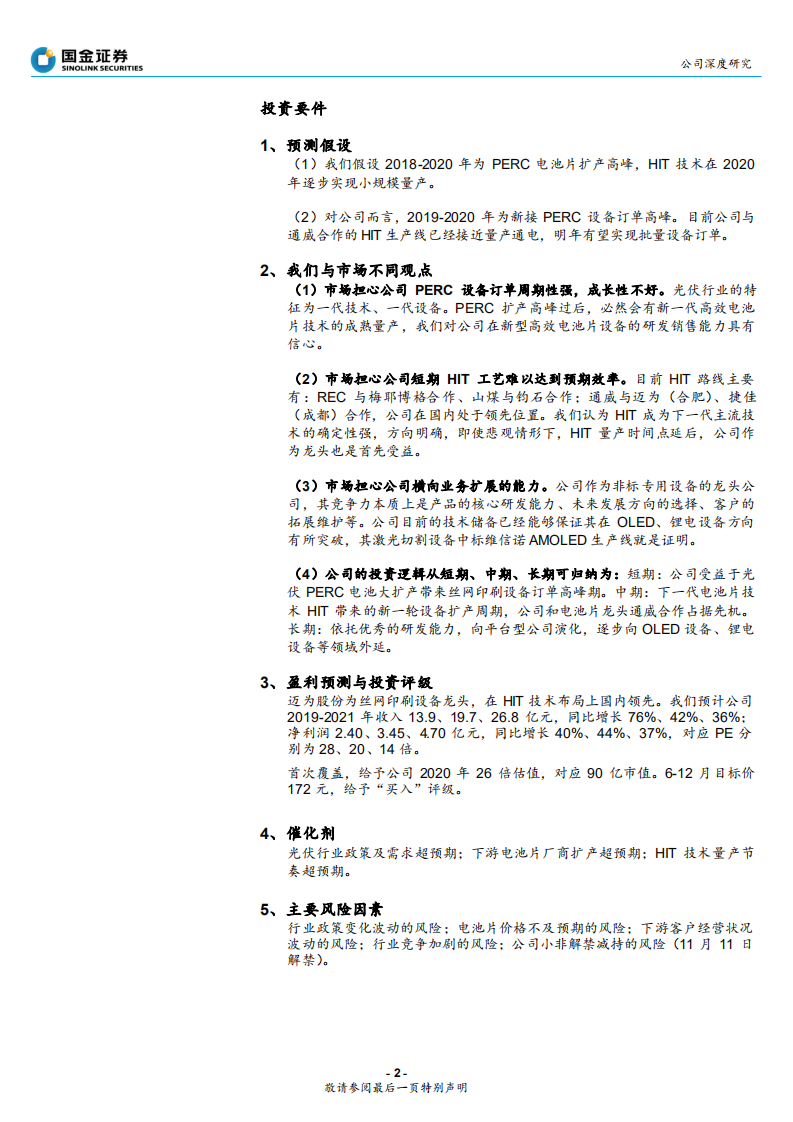 国金证券
SINOLINK SECURITIES

公司深度研究

投资要件

1、预测假设

（1）我们假设 2018-2020 年为 PERC 电池片扩产高峰，HIT 技术在 2020 年逐步实现小规模量产。

（2）对公司而言，2019-2020 年为新接 PERC 设备订单高峰。目前公司与通威合作的 HIT 生产线已经接近量产通电，明年有望实现批量设备订单。

2、我们与市场不同观点

（1）市场担心公司 PERC 设备订单周期性强，成长性不好。光伏行业的特征为一代技术、一代设备。PERC 扩产高峰过后，必然会有新一代高效电池片技术的成熟量产，我们对公司在新型高效电池片设备的研发销售能力具有信心。

（2）市场担心公司短期 HIT 工艺难以达到预期效率。目前 HIT 路线主要有：REC 与梅耶博格合作、山煤与钧石合作；通威与迈为（合肥）、捷佳（成都）合作，公司在国内处于领先位置。我们认为 HIT 成为下一代主流技术的确定性强，方向明确，即使悲观情形下，HIT 量产时间点延后，公司作为龙头也是首先受益。

（3）市场担心公司横向业务扩展的能力。公司作为非标专用设备的龙头公司，其竞争力本质上是产品的核心研发能力、未来发展方向的选择、客户的拓展维护等。公司目前的技术储备已经能够保证其在 OLED、锂电设备方向有所突破，其激光切割设备中标维信诺 AMOLED 生产线就是证明。

（4）公司的投资逻辑从短期、中期、长期可归纳为：短期：公司受益于光伏 PERC 电池大扩产带来丝网印刷设备订单高峰期。中期：下一代电池片技术 HIT 带来的新一轮设备扩产周期，公司和电池片龙头通威合作占据先机。长期：依托优秀的研发能力，向平台型公司演化，逐步向 OLED 设备、锂电设备等领域外延。

3、盈利预测与投资评级

迈为股份为丝网印刷设备龙头，在 HIT 技术布局上国内领先。我们预计公司 2019-2021 年收入 13.9、19.7、26.8 亿元，同比增长 76%、42%、36%；净利润 2.40、3.45、4.70 亿元，同比增长 40%、44%、37%，对应 PE 分别为 28、20、14 倍。

首次覆盖，给予公司 2020 年 26 倍估值，对应 90 亿市值。6-12 月目标价 172 元，给予“买入”评级。

4、催化剂

光伏行业政策及需求超预期；下游电池片厂商扩产超预期；HIT 技术量产节奏超预期。

5、主要风险因素

行业政策变化波动的风险；电池片价格不及预期的风险；下游客户经营状况波动的风险；行业竞争加剧的风险；公司小非解禁减持的风险（11 月 11 日解禁）。

- 2 -
敬请参阅最后一页特别声明